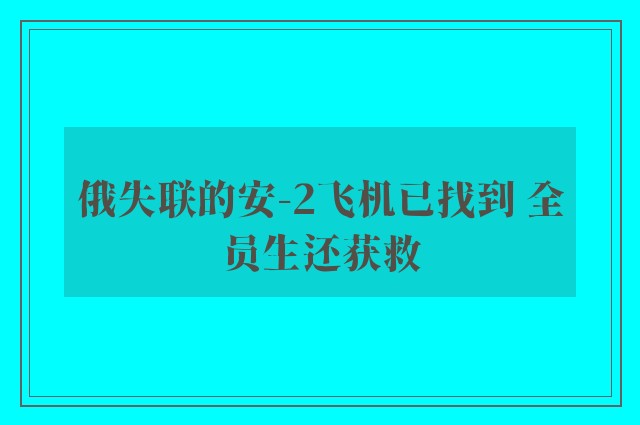 俄失联的安-2飞机已找到 全员生还获救